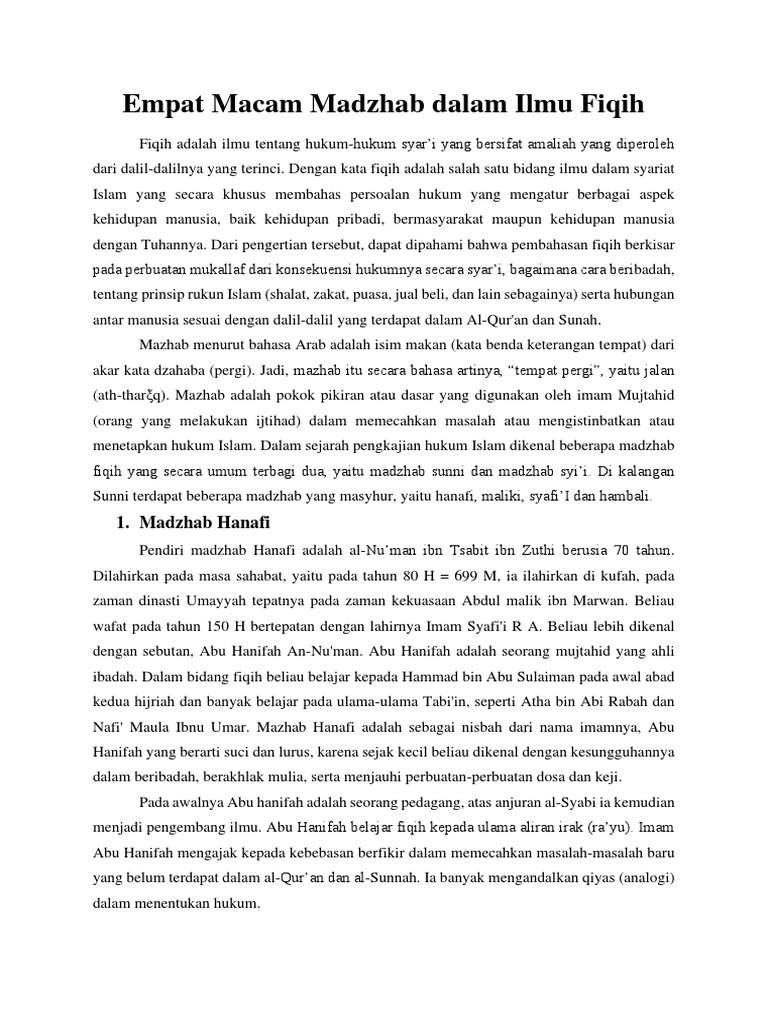 Empat Macam Madzhab dalam Ilmu Fiqih

Fiqih adalah ilmu tentang hukum-hukum syar'i yang bersifat amaliah yang diperoleh dari dalil-dalilnya yang terinci. Dengan kata fiqih adalah salah satu bidang ilmu dalam syariat Islam yang secara khusus membahas persoalan hukum yang mengatur berbagai aspek kehidupan manusia, baik kehidupan pribadi, bermasyarakat maupun kehidupan manusia dengan Tuhannya. Dari pengertian tersebut, dapat dipahami bahwa pembahasan fiqih berkisar pada perbuatan mukallaf dari konsekuensi hukumnya secara syar'i, bagaimana cara beribadah, tentang prinsip rukun Islam (shalat, zakat, puasa, jual beli, dan lain sebagainya) serta hubungan antar manusia sesuai dengan dalil-dalil yang terdapat dalam Al-Qur'an dan Sunah.

Mazhab menurut bahasa Arab adalah isim makan (kata benda keterangan tempat) dari akar kata dzahaba (pergi). Jadi, mazhab itu secara bahasa artinya, "tempat pergi", yaitu jalan (ath-tharξq). Mazhab adalah pokok pikiran atau dasar yang digunakan oleh imam Mujtahid (orang yang melakukan ijtihad) dalam memecahkan masalah atau mengistinbatkan atau menetapkan hukum Islam. Dalam sejarah pengkajian hukum Islam dikenal beberapa madzhab fiqih yang secara umum terbagi dua, yaitu madzhab sunni dan madzhab syi'i. Di kalangan Sunni terdapat beberapa madzhab yang masyhur, yaitu hanafi, maliki, syafi'I dan hambali.

1. Madzhab Hanafi

Pendiri madzhab Hanafi adalah al-Nu'man ibn Tsabit ibn Zuthi berusia 70 tahun. Dilahirkan pada masa sahabat, yaitu pada tahun 80 H = 699 M, ia ilahirkan di kufah, pada zaman dinasti Umayyah tepatnya pada zaman kekuasaan Abdul malik ibn Marwan. Beliau wafat pada tahun 150 H bertepatan dengan lahirnya Imam Syafi'i R A. Beliau lebih dikenal dengan sebutan, Abu Hanifah An-Nu'man. Abu Hanifah adalah seorang mujtahid yang ahli ibadah. Dalam bidang fiqih beliau belajar kepada Hammad bin Abu Sulaiman pada awal abad kedua hijriah dan banyak belajar pada ulama-ulama Tabi'in, seperti Atha bin Abi Rabah dan Nafi' Maula Ibnu Umar. Mazhab Hanafi adalah sebagai nisbah dari nama imamnya, Abu Hanifah yang berarti suci dan lurus, karena sejak kecil beliau dikenal dengan kesungguhannya dalam beribadah, berakhlak mulia, serta menjauhi perbuatan-perbuatan dosa dan keji.

Pada awalnya Abu hanifah adalah seorang pedagang, atas anjuran al-Syabi ia kemudian menjadi pengembang ilmu. Abu Hanifah belajar fiqih kepada ulama aliran irak (ra'yu). Imam Abu Hanifah mengajak kepada kebebasan berfikir dalam memecahkan masalah-masalah baru yang belum terdapat dalam al-Qur'an dan al-Sunnah. Ia banyak mengandalkan qiyas (analogi) dalam menentukan hukum.